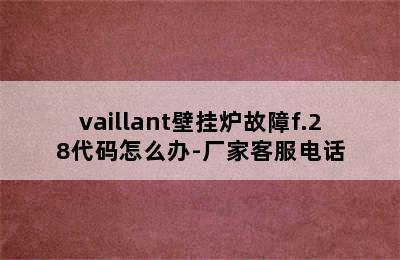 vaillant壁挂炉故障f.28代码怎么办-厂家客服电话